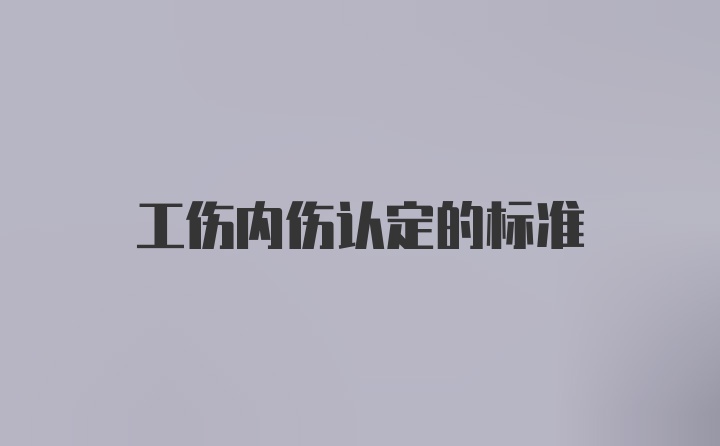 工伤内伤认定的标准